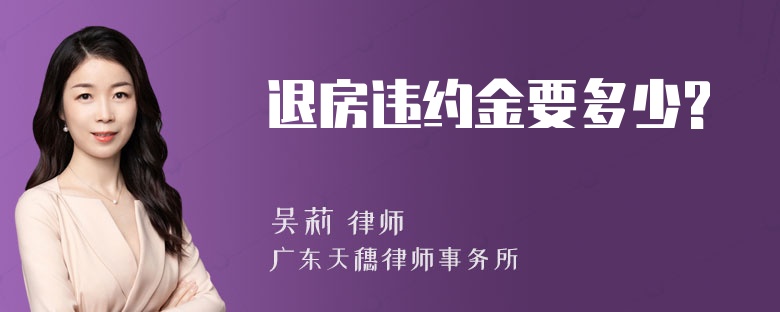 退房违约金要多少?

吴莉 律师
广东天穗律师事务所